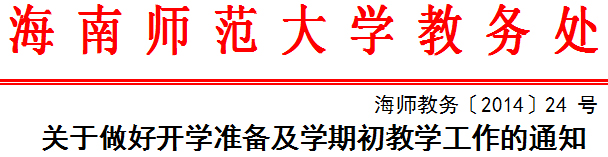 海南师范大学教务处

海师教务〔2014〕24 号

关于做好开学准备及学期初教学工作的通知